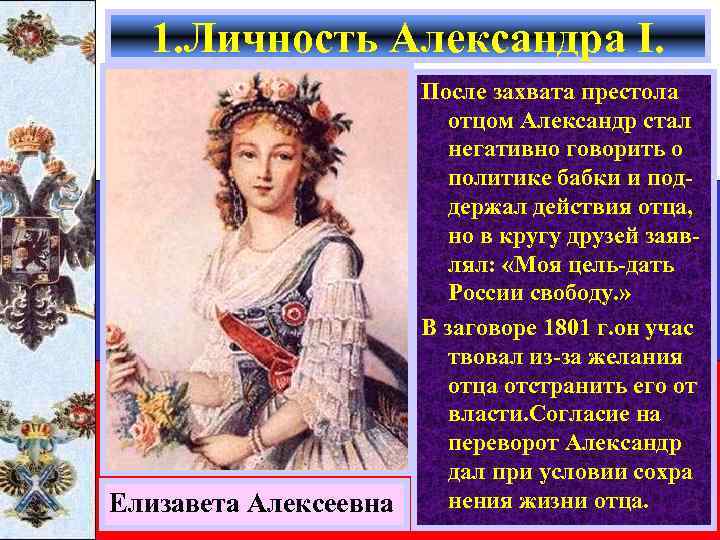 1.Личность Александра I.

После захвата престола отцом Александр стал негативно говорить о политике бабки и поддержал действия отца, но в кругу друзей заявлял: «Моя цель-дать России свободу.»

В заговоре 1801 г.он учас твовал из-за желания отца отстранить его от власти.Согласие на переворот Александр дал при условии сохра нения жизни отца.

Елизавета Алексеевна